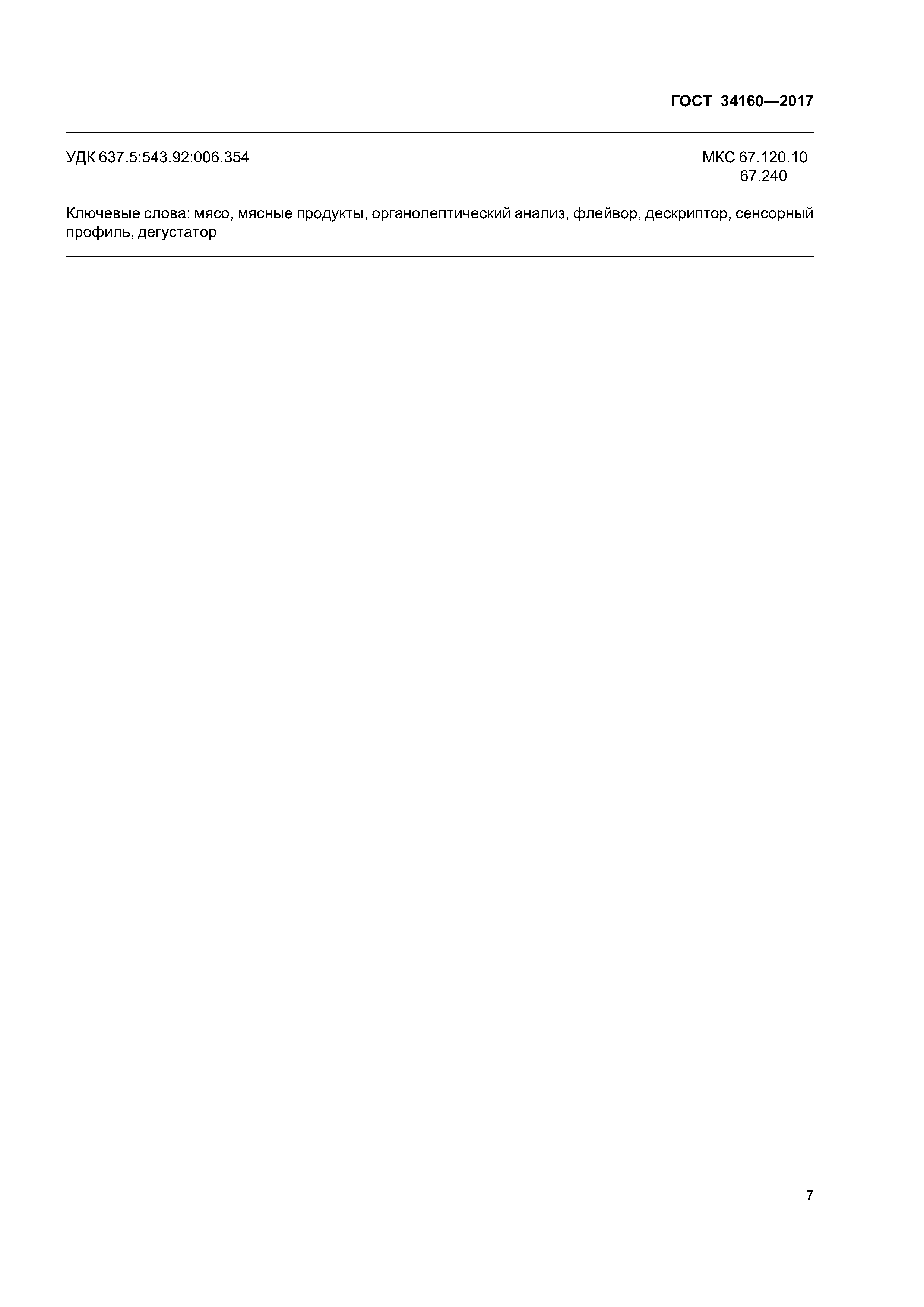 ГОСТ 34160—2017

УДК 637.5:543.92:006.354

МКС 67.120.10
67.240

Ключевые слова: мясо, мясные продукты, органолептический анализ, флейвор, дескриптор, сенсорный профиль, дегустатор

7